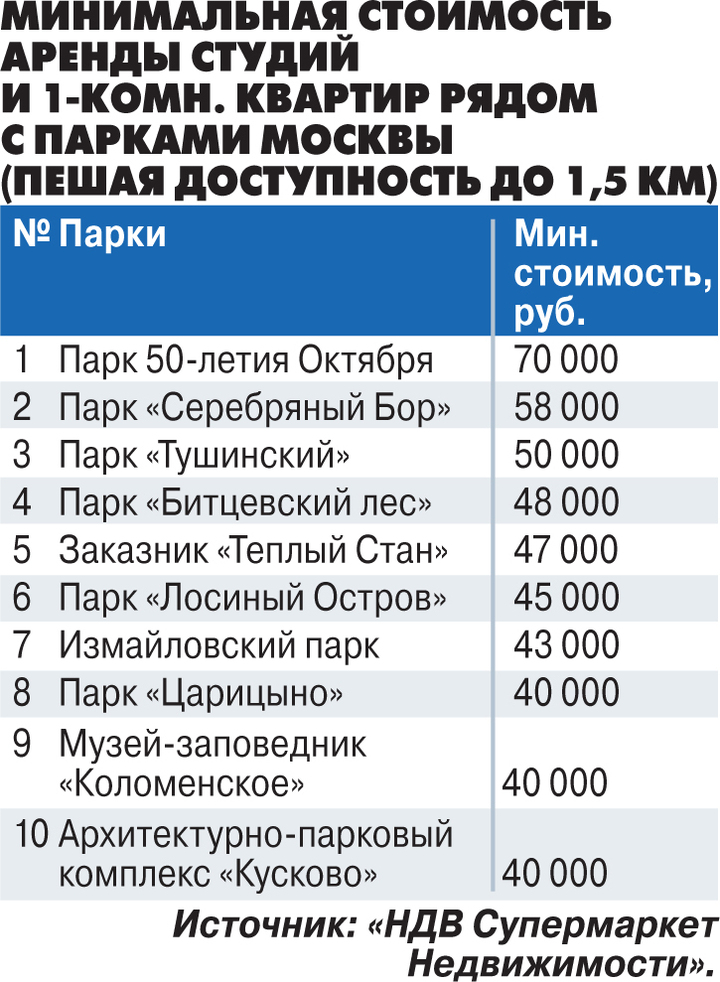 МИНИМАЛЬНАЯ СТОИМОСТЬ АРЕНДЫ СТУДИЙ И 1-КОМН. КВАРТИР РЯДОМ С ПАРКАМИ МОСКВЫ (ПЕШАЯ ДОСТУПНОСТЬ ДО 1,5 КМ)

| № | Парки | Мин. стоимость, руб. |
|---|---|---|
| 1 | Парк 50-летия Октября | 70 000 |
| 2 | Парк «Серебряный Бор» | 58 000 |
| 3 | Парк «Тушинский» | 50 000 |
| 4 | Парк «Битцевский лес» | 48 000 |
| 5 | Заказник «Теплый Стан» | 47 000 |
| 6 | Парк «Лосиный Остров» | 45 000 |
| 7 | Измайловский парк | 43 000 |
| 8 | Парк «Царицыно» | 40 000 |
| 9 | Музей-заповедник «Коломенское» | 40 000 |
| 10 | Архитектурно-парковый комплекс «Кусково» | 40 000 |

Источник: «НДВ Супермаркет Недвижимости».